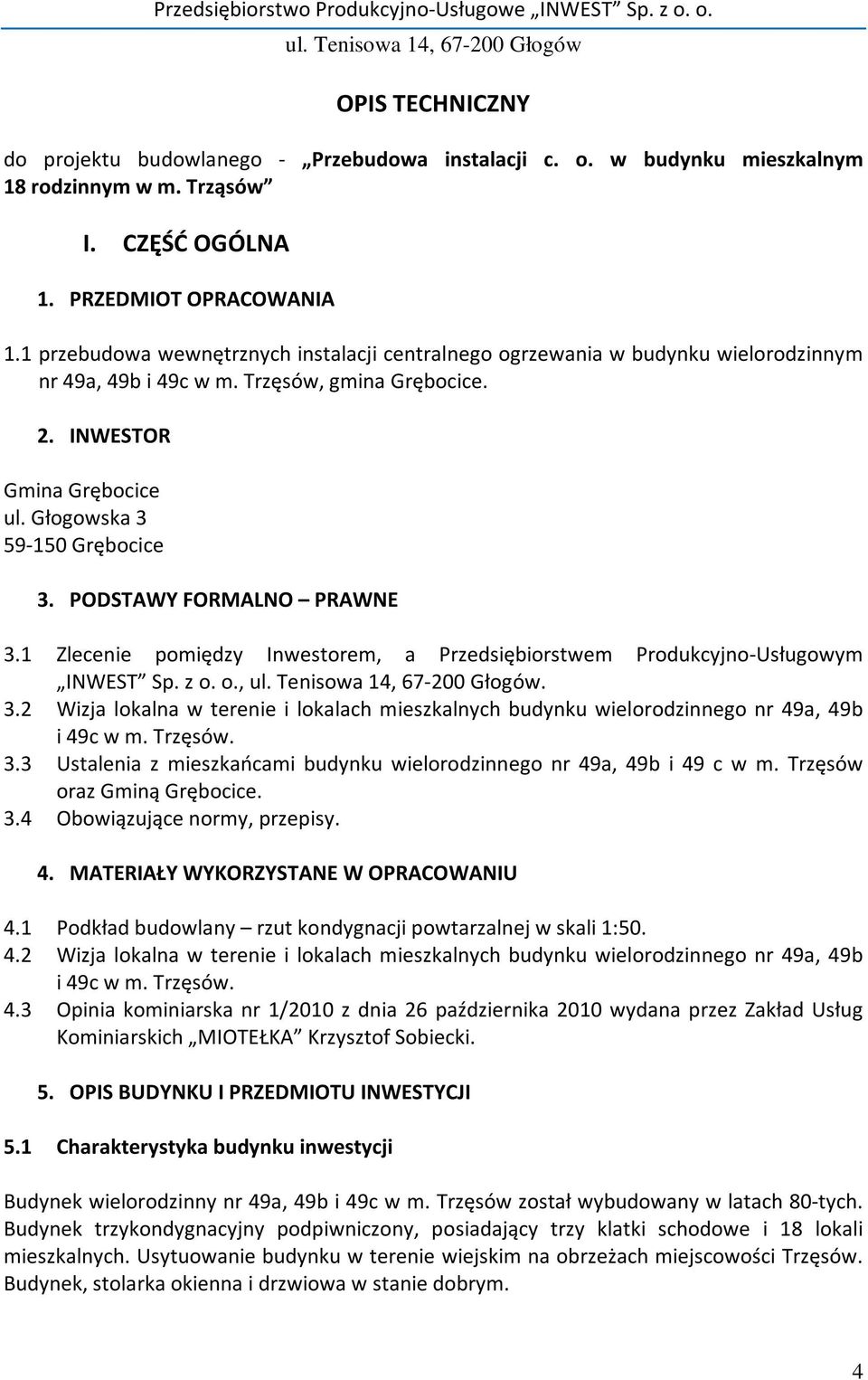 Przedsiębiorstwo Produkcyjno-Usługowe „INWEST” Sp. z o. o.
ul. Tenisowa 14, 67-200 Głogów

OPIS TECHNICZNY

do projektu budowlanego - „Przebudowa instalacji c. o. w budynku mieszkalnym 18 rodzinnym w m. Trząsów”

I. CZĘŚĆ OGÓLNA

1. PRZEDMIOT OPRACOWANIA

1.1 przebudowa wewnętrznych instalacji centralnego ogrzewania w budynku wielorodzinnym nr 49a, 49b i 49c w m. Trzęsów, gmina Grębocice.

2. INWESTOR

Gmina Grębocice
ul. Głogowska 3
59-150 Grębocice

3. PODSTAWY FORMALNO – PRAWNE

3.1 Zlecenie pomiędzy Inwestorem, a Przedsiębiorstwem Produkcyjno-Usługowym „INWEST” Sp. z o. o., ul. Tenisowa 14, 67-200 Głogów.
3.2 Wizja lokalna w terenie i lokalach mieszkalnych budynku wielorodzinnego nr 49a, 49b i 49c w m. Trzęsów.
3.3 Ustalenia z mieszkańcami budynku wielorodzinnego nr 49a, 49b i 49 c w m. Trzęsów oraz Gminą Grębocice.
3.4 Obowiązujące normy, przepisy.

4. MATERIAŁY WYKORZYSTANE W OPRACOWANIU

4.1 Podkład budowlany – rzut kondygnacji powtarzalnej w skali 1:50.
4.2 Wizja lokalna w terenie i lokalach mieszkalnych budynku wielorodzinnego nr 49a, 49b i 49c w m. Trzęsów.
4.3 Opinia kominiarska nr 1/2010 z dnia 26 października 2010 wydana przez Zakład Usług Kominiarskich „MIOTEŁKA” Krzysztof Sobiecki.

5. OPIS BUDYNKU I PRZEDMIOTU INWESTYCJI

5.1 Charakterystyka budynku inwestycji

Budynek wielorodzinny nr 49a, 49b i 49c w m. Trzęsów został wybudowany w latach 80-tych. Budynek trzykondygnacyjny podpiwniczony, posiadający trzy klatki schodowe i 18 lokali mieszkalnych. Usytuowanie budynku w terenie wiejskim na obrzeżach miejscowości Trzęsów. Budynek, stolarka okienna i drzwiowa w stanie dobrym.

4